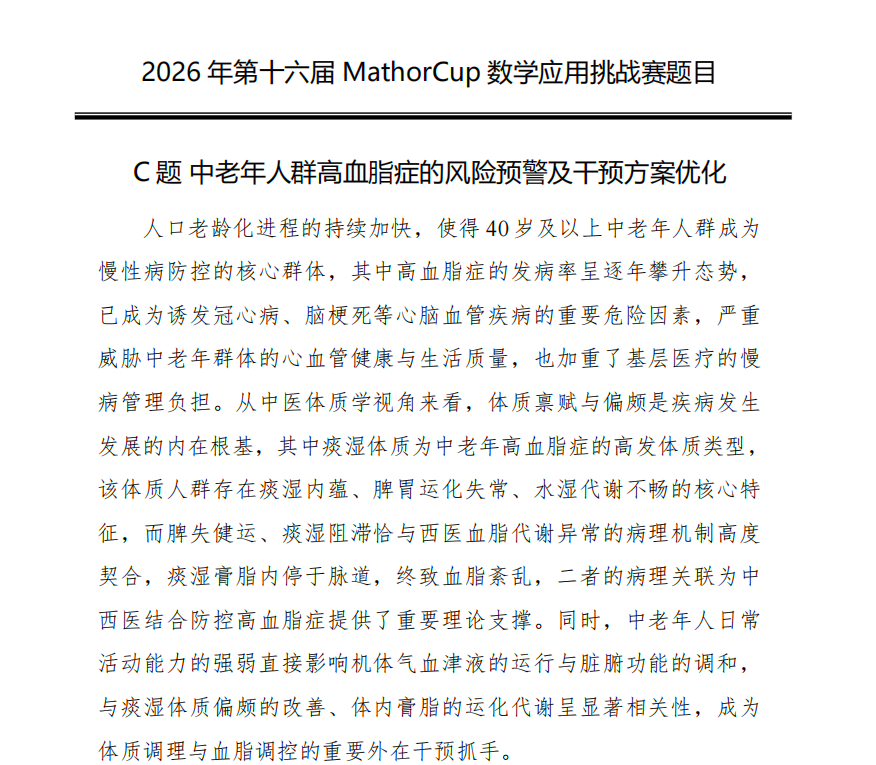 2026 年第十六届 MathorCup 数学应用挑战赛题目

C 题 中老年人群高血脂症的风险预警及干预方案优化

人口老龄化进程的持续加快，使得 40 岁及以上中老年人群成为慢性病防控的核心群体，其中高血脂症的发病率呈逐年攀升态势，已成为诱发冠心病、脑梗死等心脑血管疾病的重要危险因素，严重威胁中老年群体的心血管健康与生活质量，也加重了基层医疗的慢病管理负担。从中医体质学视角来看，体质禀赋与偏颇是疾病发生发展的内在根基，其中痰湿体质为中老年高血脂症的高发体质类型，该体质人群存在痰湿内蕴、脾胃运化失常、水湿代谢不畅的核心特征，而脾失健运、痰湿阻滞恰与西医血脂代谢异常的病理机制高度契合，痰湿膏脂内停于脉道，终致血脂紊乱，二者的病理关联为中西医结合防控高血脂症提供了重要理论支撑。同时，中老年人日常活动能力的强弱直接影响机体气血津液的运行与脏腑功能的调和，与痰湿体质偏颇的改善、体内膏脂的运化代谢呈显著相关性，成为体质调理与血脂调控的重要外在干预抓手。